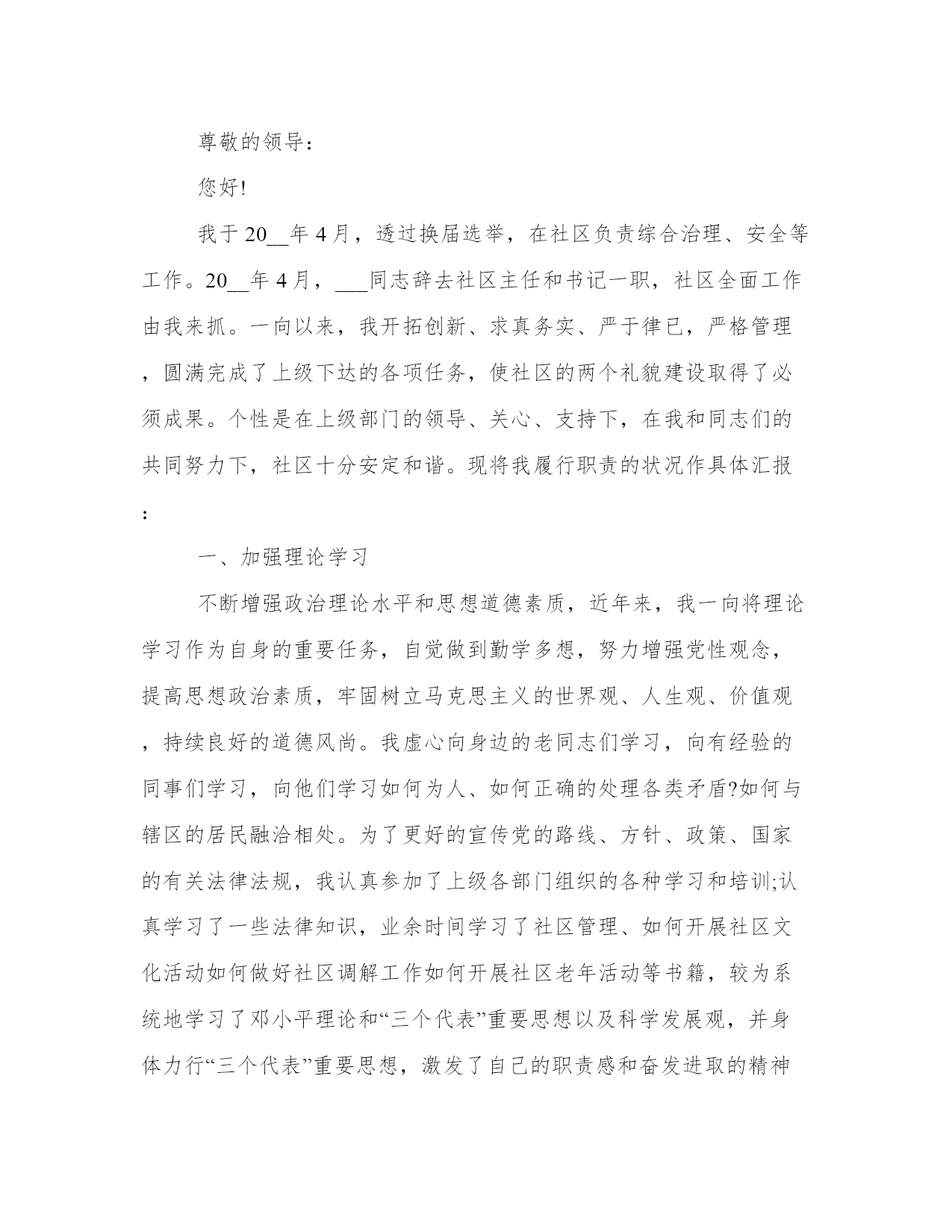 尊敬的领导：

您好!

我于20__年4月，透过换届选举，在社区负责综合治理、安全等工作。20__年4月，___同志辞去社区主任和书记一职，社区全面工作由我来抓。一向以来，我开拓创新、求真务实、严于律已，严格管理，圆满完成了上级下达的各项任务，使社区的两个礼貌建设取得了必须成果。个性是在上级部门的领导、关心、支持下，在我和同志们的共同努力下，社区十分安定和谐。现将我履行职责的状况作具体汇报：

一、加强理论学习

不断增强政治理论水平和思想道德素质，近年来，我一向将理论学习作为自身的重要任务，自觉做到勤学多想，努力增强党性观念，提高思想政治素质，牢固树立马克思主义的世界观、人生观、价值观，持续良好的道德风尚。我虚心向身边的老同志们学习，向有经验的同事们学习，向他们学习如何为人、如何正确的处理各类矛盾?如何与辖区的居民融洽相处。为了更好的宣传党的路线、方针、政策、国家的有关法律法规，我认真参加了上级各部门组织的各种学习和培训;认真学习了一些法律知识，业余时间学习了社区管理、如何开展社区文化活动如何做好社区调解工作如何开展社区老年活动等书籍，较为系统地学习了邓小平理论和“三个代表”重要思想以及科学发展观，并身体力行“三个代表”重要思想，激发了自己的职责感和奋发进取的精神